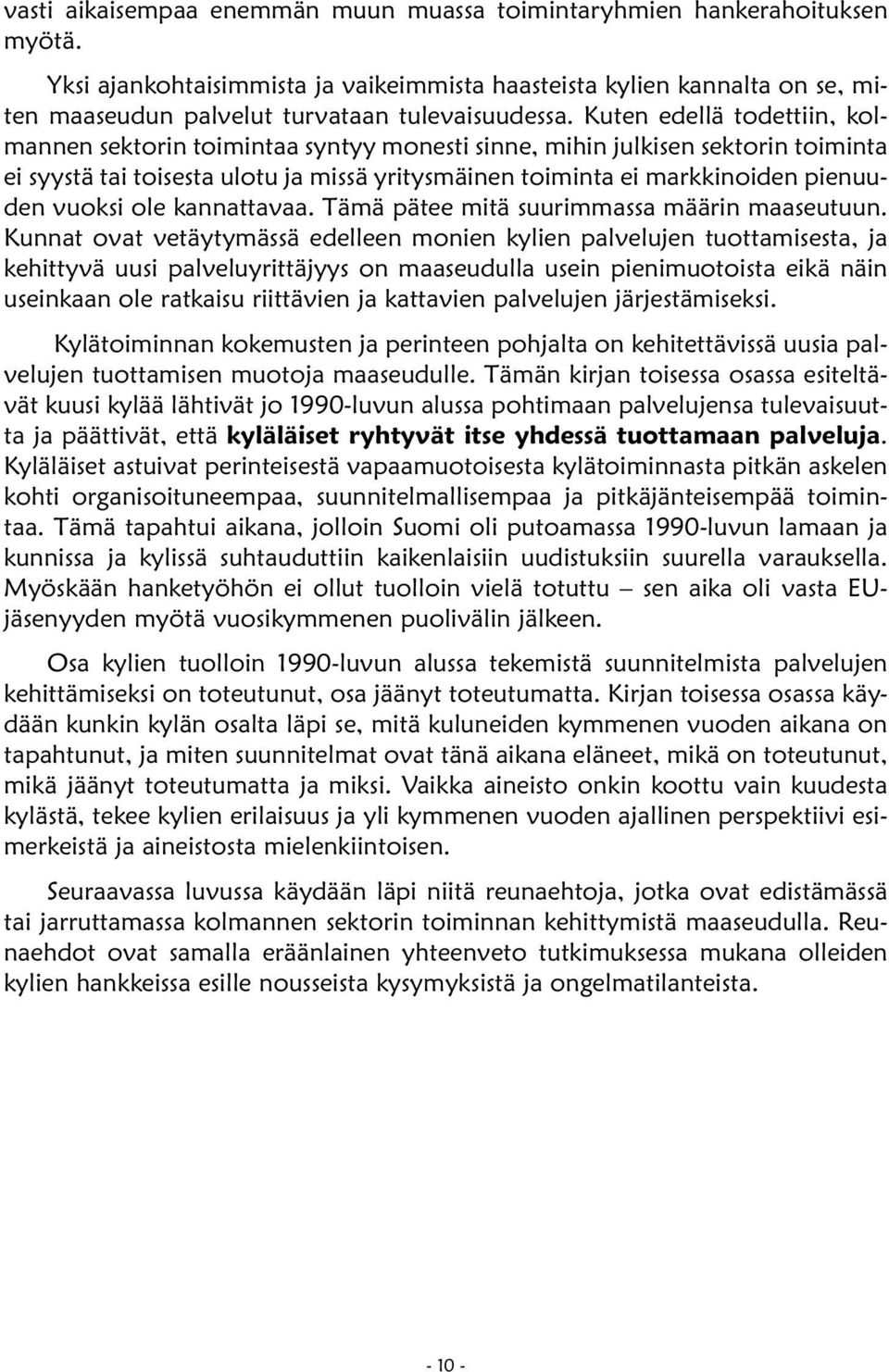 vasti aikaisempaa enemmän muun muassa toimintaryhmien hankerahoituksen myötä.

Yksi ajankohtaisimmista ja vaikeimmista haasteista kylien kannalta on se, miten maaseudun palvelut turvataan tulevaisuudessa. Kuten edellä todettiin, kolmannen sektorin toimintaa syntyy monesti sinne, mihin julkisen sektorin toiminta ei syystä tai toisesta ulotu ja missä yritysmäinen toiminta ei markkinoiden pienuuden vuoksi ole kannattavaa. Tämä pätee mitä suurimmassa määrin maaseutuun. Kunnat ovat vetäytymässä edelleen monien kylien palvelujen tuottamisesta, ja kehittyvä uusi palveluyrittäjyys on maaseudulla usein pienimuotoista eikä näin useinkaan ole ratkaisu riittävien ja kattavien palvelujen järjestämiseksi.

Kylätoiminnan kokemusten ja perinteen pohjalta on kehitettävissä uusia palvelujen tuottamisen muotoja maaseudulle. Tämän kirjan toisessa osassa esiteltävät kuusi kylää lähtivät jo 1990-luvun alussa pohtimaan palvelujensa tulevaisuutta ja päättivät, että kyläläiset ryhtyvät itse yhdessä tuottamaan palveluja. Kyläläiset astuivat perinteisestä vapaamuotoisesta kylätoiminnasta pitkän askelen kohti organisoituneempaa, suunnitelmallisempaa ja pitkäjänteisempää toimintaa. Tämä tapahtui aikana, jolloin Suomi oli putoamassa 1990-luvun lamaan ja kunnissa ja kylissä suhtauduttiin kaikenlaisiin uudistuksiin suurella varauksella. Myöskään hanketyöhön ei ollut tuolloin vielä totuttu – sen aika oli vasta EU-jäsenyyden myötä vuosikymmenen puolivälin jälkeen.

Osa kylien tuolloin 1990-luvun alussa tekemistä suunnitelmista palvelujen kehittämiseksi on toteutunut, osa jäänyt toteutumatta. Kirjan toisessa osassa käydään kunkin kylän osalta läpi se, mitä kuluneiden kymmenen vuoden aikana on tapahtunut, ja miten suunnitelmat ovat tänä aikana eläneet, mikä on toteutunut, mikä jäänyt toteutumatta ja miksi. Vaikka aineisto onkin koottu vain kuudesta kylästä, tekee kylien erilaisuus ja yli kymmenen vuoden ajallinen perspektiivi esimerkeistä ja aineistosta mielenkiintoisen.

Seuraavassa luvussa käydään läpi niitä reunaehtoja, jotka ovat edistämässä tai jarruttamassa kolmannen sektorin toiminnan kehittymistä maaseudulla. Reunaehdot ovat samalla eräänlainen yhteenveto tutkimuksessa mukana olleiden kylien hankkeissa esille nousseista kysymyksistä ja ongelmatilanteista.

- 10 -